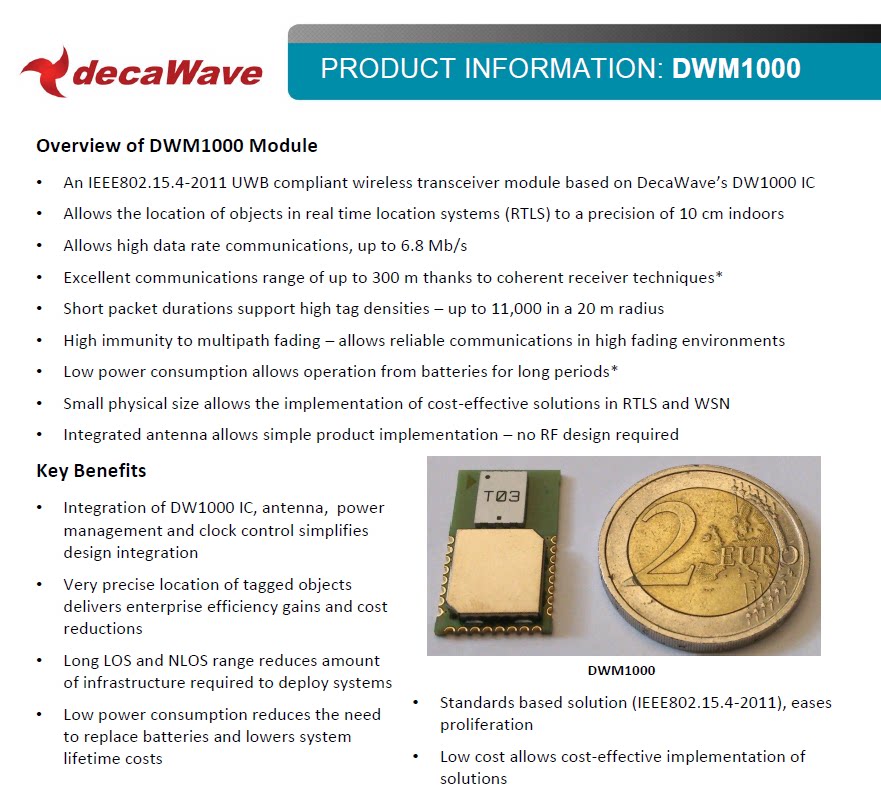 decaWave

PRODUCT INFORMATION: DWM1000

Overview of DWM1000 Module

• An IEEE802.15.4-2011 UWB compliant wireless transceiver module based on DecaWave's DW1000 IC
• Allows the location of objects in real time location systems (RTLS) to a precision of 10 cm indoors
• Allows high data rate communications, up to 6.8 Mb/s
• Excellent communications range of up to 300 m thanks to coherent receiver techniques*
• Short packet durations support high tag densities – up to 11,000 in a 20 m radius
• High immunity to multipath fading – allows reliable communications in high fading environments
• Low power consumption allows operation from batteries for long periods*
• Small physical size allows the implementation of cost-effective solutions in RTLS and WSN
• Integrated antenna allows simple product implementation – no RF design required

Key Benefits

• Integration of DW1000 IC, antenna, power management and clock control simplifies design integration
• Very precise location of tagged objects delivers enterprise efficiency gains and cost reductions
• Long LOS and NLOS range reduces amount of infrastructure required to deploy systems
• Low power consumption reduces the need to replace batteries and lowers system lifetime costs

T03

2 EURO

DWM1000

• Standards based solution (IEEE802.15.4-2011), eases proliferation
• Low cost allows cost-effective implementation of solutions